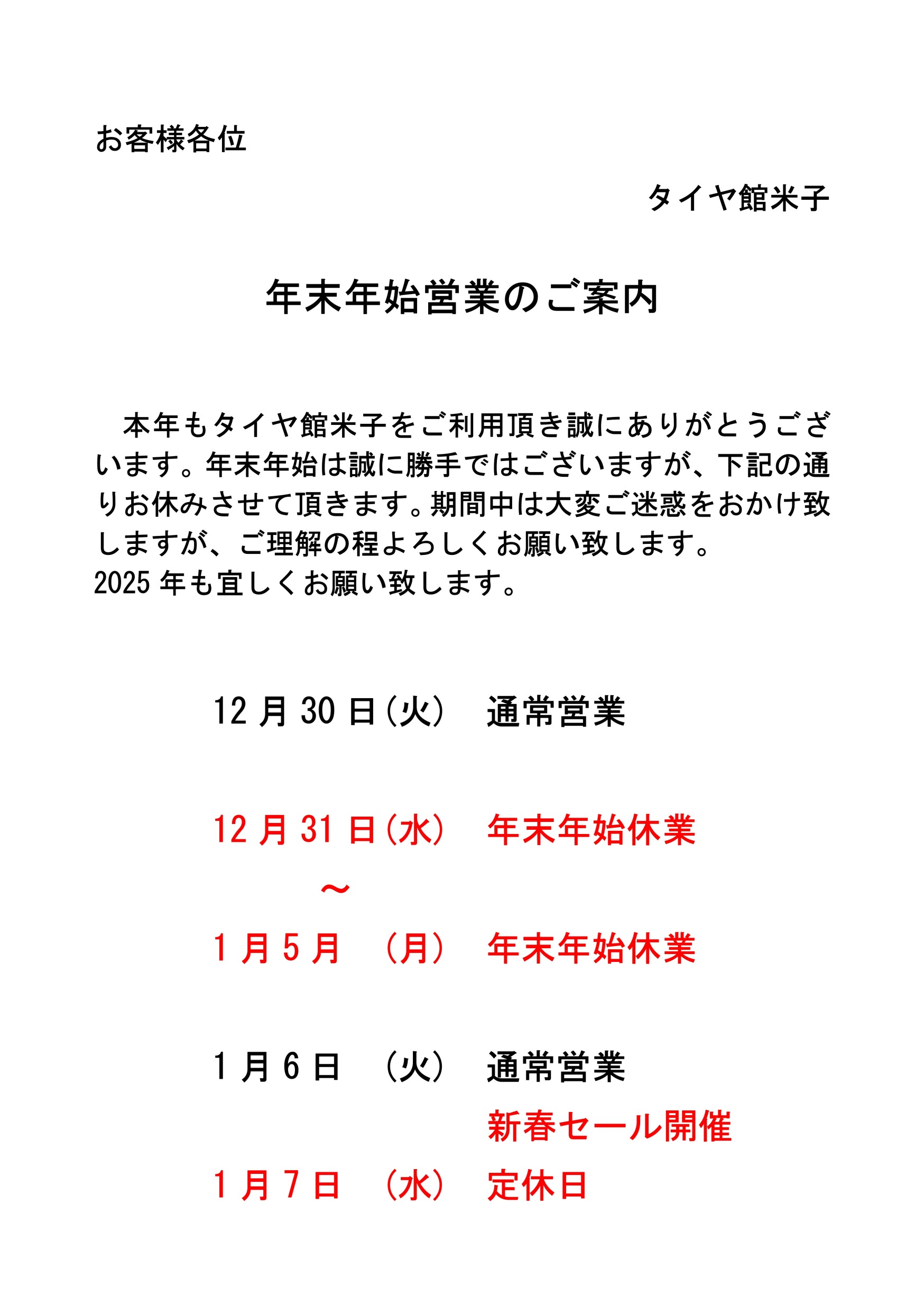 お客様各位

タイヤ館米子

年末年始営業のご案内

本年もタイヤ館米子をご利用頂き誠にありがとうございます。年末年始は誠に勝手ではございますが、下記の通りお休みさせて頂きます。期間中は大変ご迷惑をおかけ致しますが、ご理解の程よろしくお願い致します。
2025 年も宜しくお願い致します。

12 月 30 日（火）　通常営業

12 月 31 日（水）　年末年始休業
～
1 月 5 月　（月）　年末年始休業

1 月 6 日　（火）　通常営業
新春セール開催
1 月 7 日　（水）　定休日